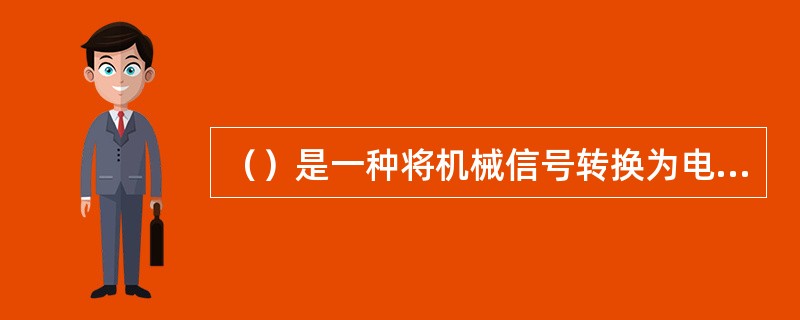 （）是一种将机械信号转换为电...